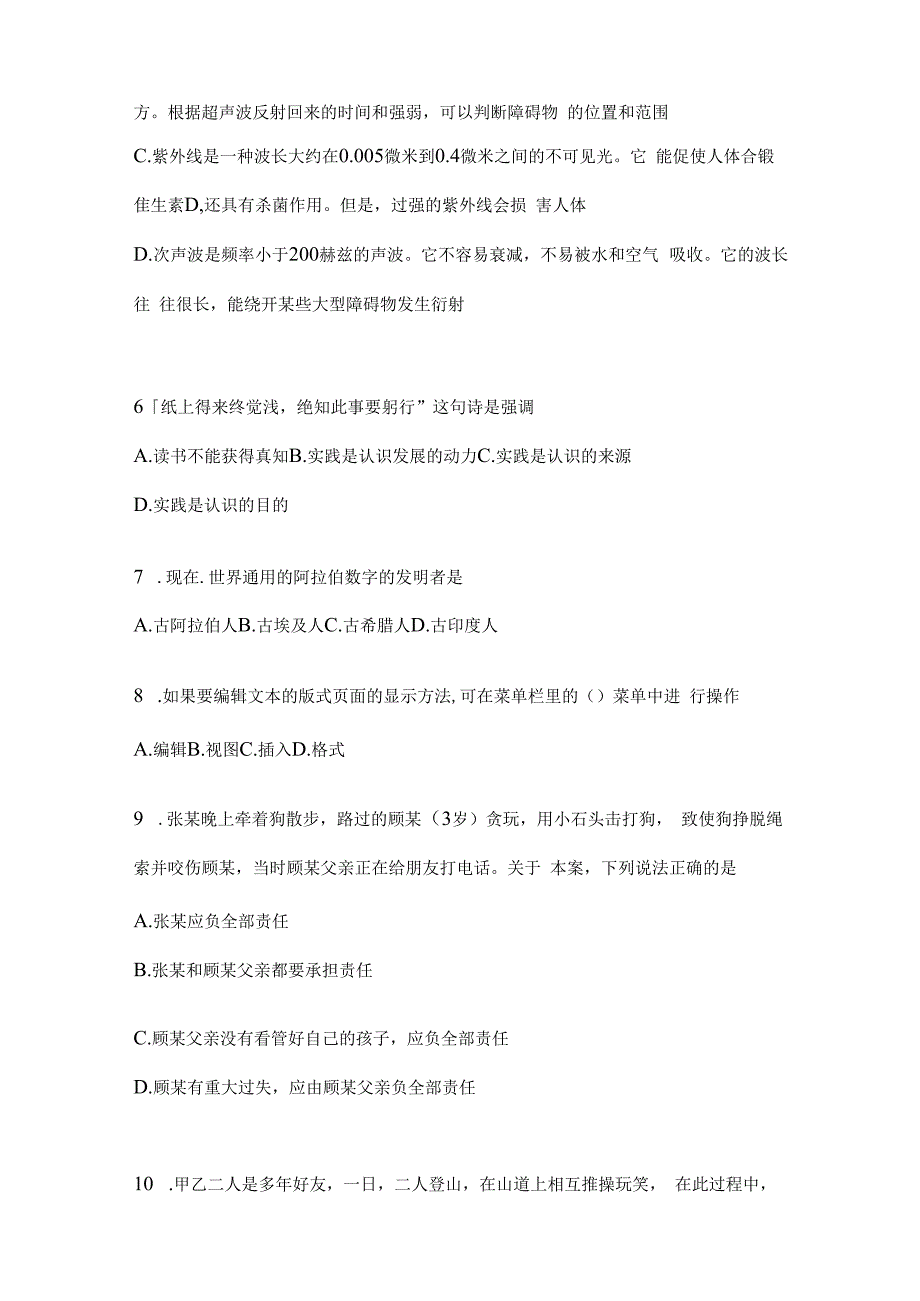 方。根据超声波反射回来的时间和强弱，可以判断障碍物 的位置和范围

C.紫外线是一种波长大约在0.005微米到0.4微米之间的不可见光。它 能促使人体合锻佳生素D,还具有杀菌作用。但是，过强的紫外线会损 害人体

D.次声波是频率小于200赫兹的声波。它不容易衰减，不易被水和空气 吸收。它的波长往 往很长，能绕开某些大型障碍物发生衍射

6「纸上得来终觉浅，绝知此事要躬行”这句诗是强调

A.读书不能获得真知B.实践是认识发展的动力C.实践是认识的来源

D.实践是认识的目的

7　. 现在. 世界通用的阿拉伯数字的发明者是

A.古阿拉伯人B.古埃及人C.古希腊人D.古印度人

8　.如果要编辑文本的版式页面的显示方法, 可在菜单栏里的（）菜单中进 行操作

A.编辑B.视图C.插入D.格式

9　. 张某晚上牵着狗散步，路过的顾某（3岁）贪玩，用小石头击打狗， 致使狗挣脱绳索并咬伤顾某，当时顾某父亲正在给朋友打电话。关于 本案，下列说法正确的是

A.张某应负全部责任

B.张某和顾某父亲都要承担责任

C.顾某父亲没有看管好自己的孩子，应负全部责任

D.顾某有重大过失，应由顾某父亲负全部责任

10　.甲乙二人是多年好友，一日，二人登山，在山道上相互推搡玩笑， 在此过程中，